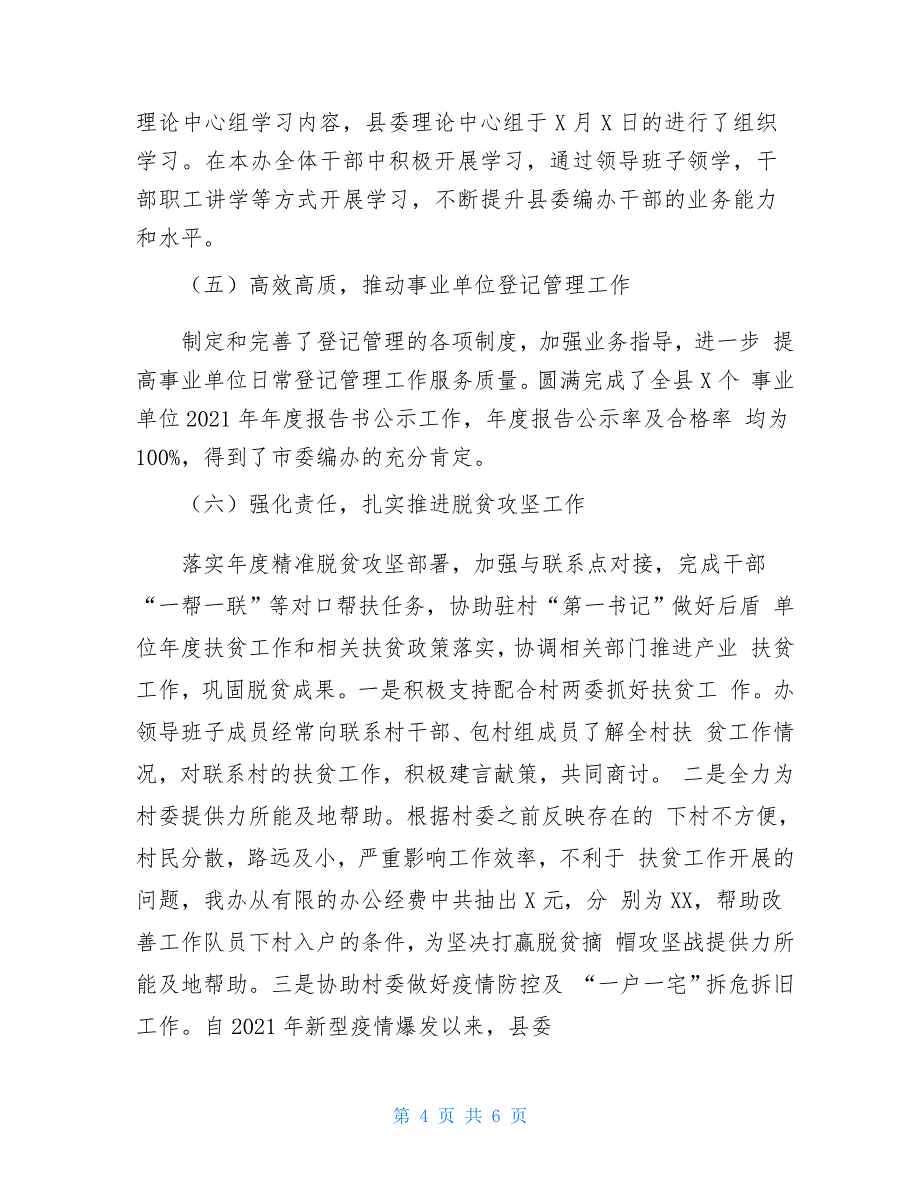 理论中心组学习内容，县委理论中心组于 X 月 X 日的进行了组织学习。在本办全体干部中积极开展学习，通过领导班子领学，干部职工讲学等方式开展学习，不断提升县委编办干部的业务能力和水平。

（五）高效高质，推动事业单位登记管理工作

制定和完善了登记管理的各项制度，加强业务指导，进一步 提高事业单位日常登记管理工作服务质量。圆满完成了全县 X 个 事业单位 2021 年年度报告书公示工作，年度报告公示率及合格率 均为 100%，得到了市委编办的充分肯定。

（六）强化责任，扎实推进脱贫攻坚工作

落实年度精准脱贫攻坚部署，加强与联系点对接，完成干部“一帮一联”等对口帮扶任务，协助驻村“第一书记”做好后盾 单位年度扶贫工作和相关扶贫政策落实，协调相关部门推进产业 扶贫工作，巩固脱贫成果。一是积极支持配合村两委抓好扶贫工 作。办领导班子成员经常向联系村干部、包村组成员了解全村扶 贫工作情况，对联系村的扶贫工作，积极建言献策，共同商讨。 二是全力为村委提供力所能及地帮助。根据村委之前反映存在的 下村不方便，村民分散，路远及小，严重影响工作效率，不利于 扶贫工作开展的问题，我办从有限的办公经费中共抽出 X 元，分 别为 XX，帮助改善工作队员下村入户的条件，为坚决打赢脱贫摘 帽攻坚战提供力所能及地帮助。三是协助村委做好疫情防控及 “一户一宅”拆危拆旧工作。自 2021 年新型疫情爆发以来，县委

第 4 页 共 6 页